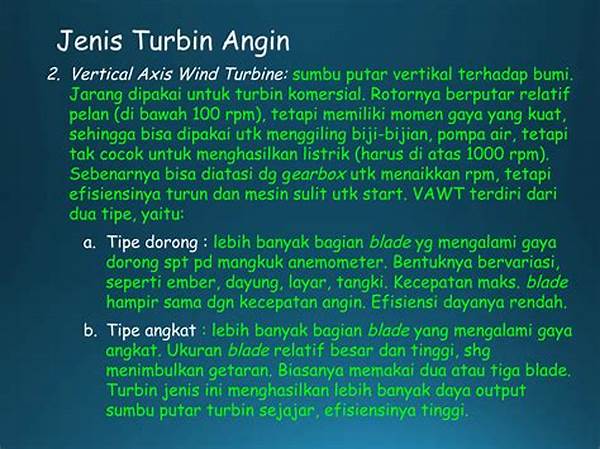 Jenis Turbin Angin

2. Vertical Axis Wind Turbine: sumbu putar vertikal terhadap bumi. Jarang dipakai untuk turbin komersial. Rotornya berputar relatif pelan (di bawah 100 rpm), tetapi memiliki momen gaya yang kuat, sehingga bisa dipakai utk menggiling biji-bijian, pompa air, tetapi tak cocok untuk menghasilkan listrik (harus di atas 1000 rpm). Sebenarnya bisa diatasi dg gearbox utk menaikkan rpm, tetapi efisiensinya turun dan mesin sulit utk start. VAWT terdiri dari dua tipe, yaitu:

a. Tipe dorong : lebih banyak bagian blade yg mengalami gaya dorong spt pd mangkuk anemometer. Bentuknya bervariasi, seperti ember, dayung, layar, tangki. Kecepatan maks. blade hampir sama dgn kecepatan angin. Efisiensi dayanya rendah.

b. Tipe angkat : lebih banyak bagian blade yang mengalami gaya angkat. Ukuran blade relatif besar dan tinggi, shg menimbulkan getaran. Biasanya memakai dua atau tiga blade. Turbin jenis ini menghasilkan lebih banyak daya output sumbu putar turbin sejajar, efisiensinya tinggi.